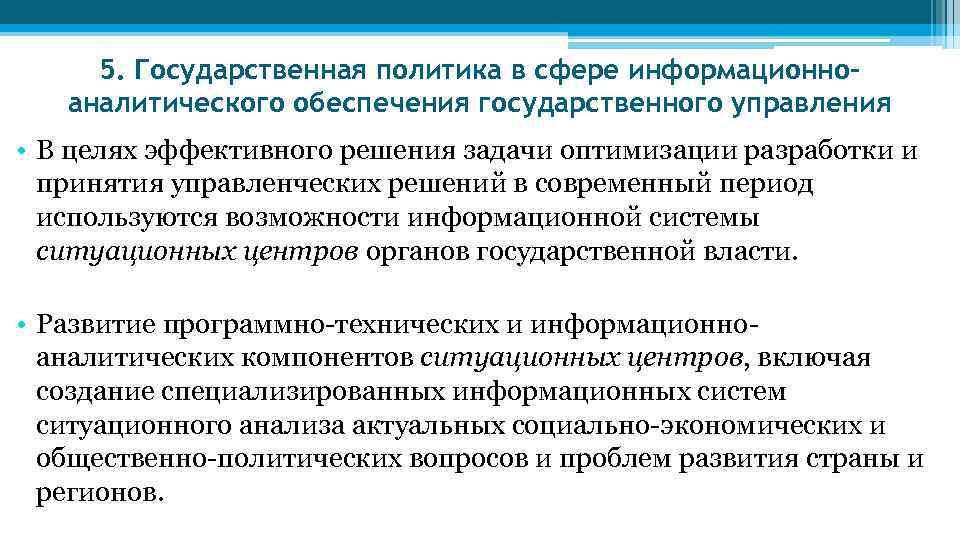 5. Государственная политика в сфере информационно-аналитического обеспечения государственного управления

• В целях эффективного решения задачи оптимизации разработки и принятия управленческих решений в современный период используются возможности информационной системы ситуационных центров органов государственной власти.

• Развитие программно-технических и информационно-аналитических компонентов ситуационных центров, включая создание специализированных информационных систем ситуационного анализа актуальных социально-экономических и общественно-политических вопросов и проблем развития страны и регионов.